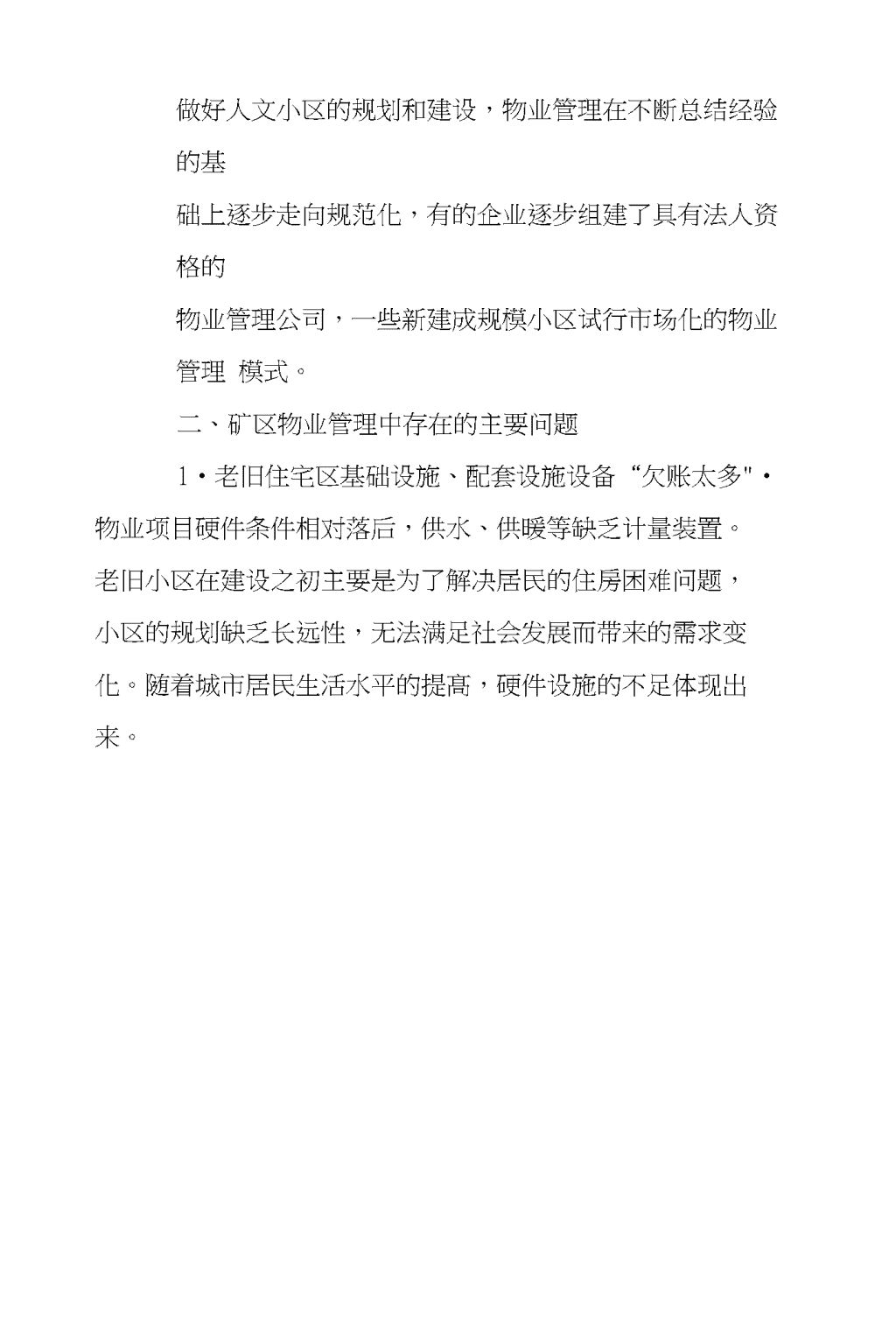 做好人文小区的规划和建设，物业管理在不断总结经验的基

础上逐步走向规范化，有的企业逐步组建了具有法人资格的

物业管理公司，一些新建成规模小区试行市场化的物业管理 模式。

二、矿区物业管理中存在的主要问题

1・老旧住宅区基础设施、配套设施设备“欠账太多"・物业项目硬件条件相对落后，供水、供暖等缺乏计量装置。老旧小区在建设之初主要是为了解决居民的住房困难问题，小区的规划缺乏长远性，无法满足社会发展而带来的需求变化。随着城市居民生活水平的提高，硬件设施的不足体现出来。